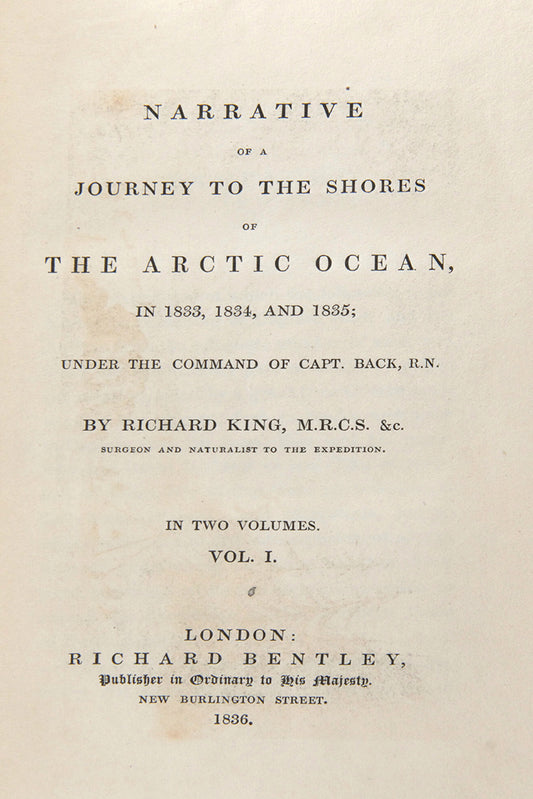 NARRATIVE

OF A

JOURNEY TO THE SHORES

OF

THE ARCTIC OCEAN,

IN 1833, 1834, AND 1835;

UNDER THE COMMAND OF CAPT. BACK, R.N.

BY RICHARD KING, M.R.C.S. &c.

SURGEON AND NATURALIST TO THE EXPEDITION.

IN TWO VOLUMES.

VOL. I.

LONDON:

RICHARD BENTLEY,

Publisher in Ordinary to His Majesty.

NEW BURLINGTON STREET.

1836.